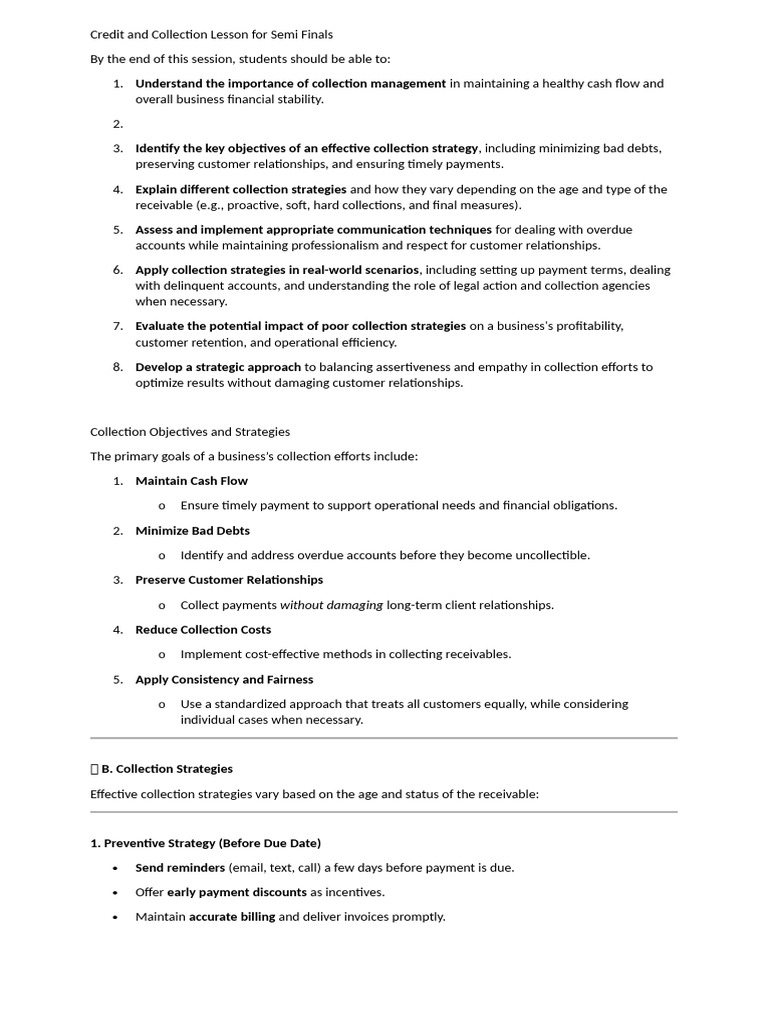 Credit and Collection Lesson for Semi Finals

By the end of this session, students should be able to:

1. Understand the importance of collection management in maintaining a healthy cash flow and overall business financial stability.

2.

3. Identify the key objectives of an effective collection strategy, including minimizing bad debts, preserving customer relationships, and ensuring timely payments.

4. Explain different collection strategies and how they vary depending on the age and type of the receivable (e.g., proactive, soft, hard collections, and final measures).

5. Assess and implement appropriate communication techniques for dealing with overdue accounts while maintaining professionalism and respect for customer relationships.

6. Apply collection strategies in real-world scenarios, including setting up payment terms, dealing with delinquent accounts, and understanding the role of legal action and collection agencies when necessary.

7. Evaluate the potential impact of poor collection strategies on a business's profitability, customer retention, and operational efficiency.

8. Develop a strategic approach to balancing assertiveness and empathy in collection efforts to optimize results without damaging customer relationships.

Collection Objectives and Strategies

The primary goals of a business's collection efforts include:

1. Maintain Cash Flow

o Ensure timely payment to support operational needs and financial obligations.

2. Minimize Bad Debts

o Identify and address overdue accounts before they become uncollectible.

3. Preserve Customer Relationships

o Collect payments without damaging long-term client relationships.

4. Reduce Collection Costs

o Implement cost-effective methods in collecting receivables.

5. Apply Consistency and Fairness

o Use a standardized approach that treats all customers equally, while considering individual cases when necessary.

B. Collection Strategies

Effective collection strategies vary based on the age and status of the receivable:

1. Preventive Strategy (Before Due Date)

• Send reminders (email, text, call) a few days before payment is due.

• Offer early payment discounts as incentives.

• Maintain accurate billing and deliver invoices promptly.